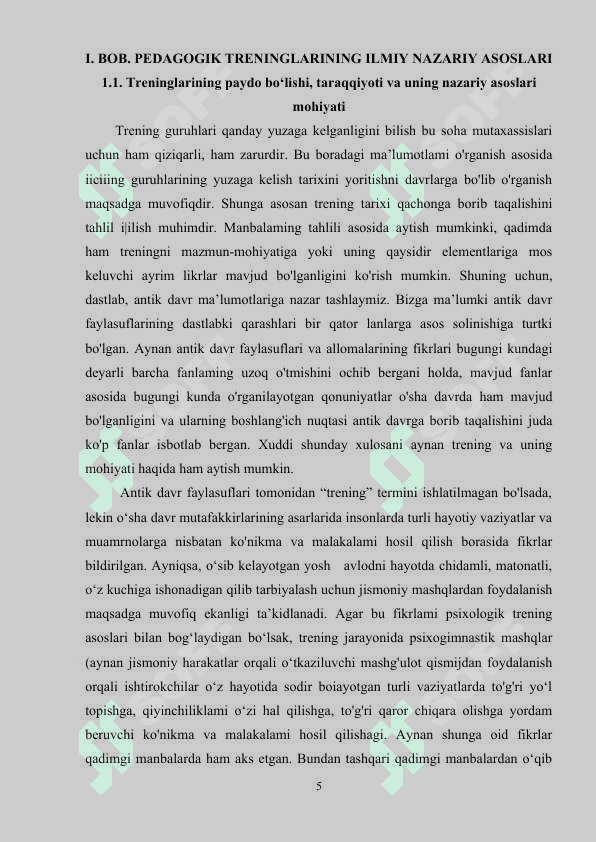 I. BOB. PEDAGOGIK TRENINGLARINING ILMIY NAZARIY ASOSLARI

1.1. Treninglarining paydo bo‘lishi, taraqqiyoti va uning nazariy asoslari mohiyati

Trening guruhlari qanday yuzaga kelganligini bilish bu soha mutaxassislari uchun ham qiziqarli, ham zarurdir. Bu boradagi ma’lumotlami o'rganish asosida iiciiing guruhlarining yuzaga kelish tarixini yoritishni davrlarga bo'lib o'rganish maqsadga muvofiqdir. Shunga asosan trening tarixi qachonga borib taqalishini tahlil i|ilish muhimdir. Manbalaming tahlili asosida aytish mumkinki, qadimda ham treningni mazmun-mohiyatiga yoki uning qaysidir elementlariga mos keluvchi ayrim likrlar mavjud bo'lganligini ko'rish mumkin. Shuning uchun, dastlab, antik davr ma’lumotlariga nazar tashlaymiz. Bizga ma’lumki antik davr faylasuflarining dastlabki qarashlari bir qator lanlarga asos solinishiga turtki bo'lgan. Aynan antik davr faylasuflari va allomalarining fikrlari bugungi kundagi deyarli barcha fanlaming uzoq o'tmishini ochib bergani holda, mavjud fanlar asosida bugungi kunda o'rganilayotgan qonuniyatlar o'sha davrda ham mavjud bo'lganligini va ularning boshlang'ich nuqtasi antik davrga borib taqalishini juda ko'p fanlar isbotlab bergan. Xuddi shunday xulosani aynan trening va uning mohiyati haqida ham aytish mumkin.

Antik davr faylasuflari tomonidan “trening” termini ishlatilmagan bo'lsada, lekin o‘sha davr mutafakkirlarining asarlarida insonlarda turli hayotiy vaziyatlar va muamrnolarga nisbatan ko'nikma va malakalami hosil qilish borasida fikrlar bildirilgan. Ayniqsa, o‘sib kelayotgan yosh avlodni hayotda chidamli, matonatli, o‘z kuchiga ishonadigan qilib tarbiyalash uchun jismoniy mashqlardan foydalanish maqsadga muvofiq ekanligi ta’kidlanadi. Agar bu fikrlami psixologik trening asoslari bilan bog‘laydigan bo‘lsak, trening jarayonida psixogimnastik mashqlar (aynan jismoniy harakatlar orqali o‘tkaziluvchi mashg'ulot qismijdan foydalanish orqali ishtirokchilar o‘z hayotida sodir boiayotgan turli vaziyatlarda to'g'ri yo‘l topishga, qiyinchiliklami o‘zi hal qilishga, to'g'ri qaror chiqara olishga yordam beruvchi ko'nikma va malakalami hosil qilishagi. Aynan shunga oid fikrlar qadimgi manbalarda ham aks etgan. Bundan tashqari qadimgi manbalardan o‘qib

5